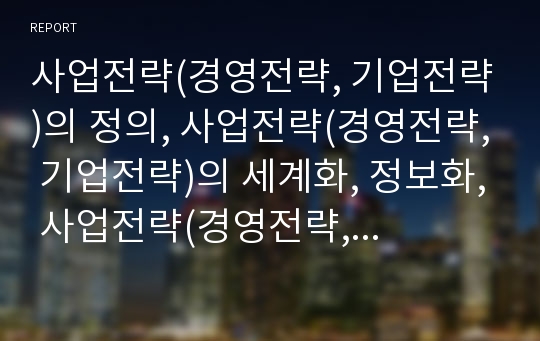 REPORT

사업전략(경영전략, 기업전략)의 정의, 사업전략(경영전략, 기업전략)의 세계화, 정보화, 사업전략(경영전략,…